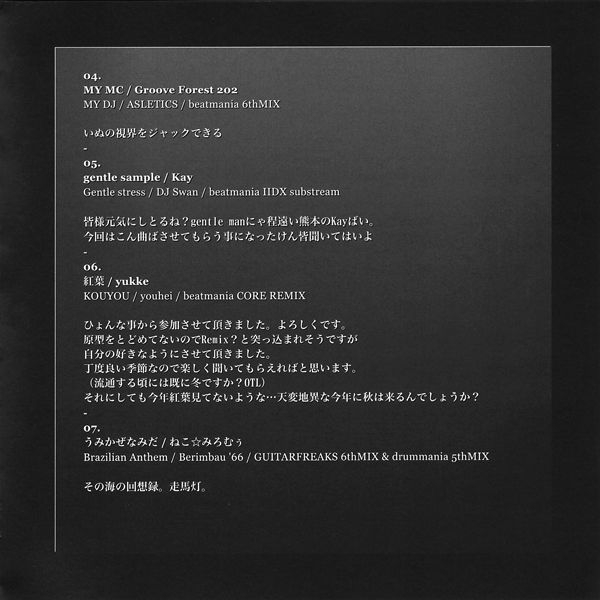 04.
MY MC / Groove Forest 202
MY DJ / ASLETICS / beatmania 6thMIX

いぬの視界をジャックできる
-
05.
gentle sample / Kay
Gentle stress / DJ Swan / beatmania IIDX substream

皆様元気にしとるね？gentle manにゃ程遠い熊本のKayばい。
今回はこん曲ばさせてもらう事になったけん皆聞いてはいよ
-
06.
紅葉 / yukke
KOUYOU / youhei / beatmania CORE REMIX

ひょんな事から参加させて頂きました。よろしくです。
原型をとどめてないのでRemix？と突っ込まれそうですが
自分の好きなようにさせて頂きました。
丁度良い季節なので楽しく聞いてもらえればと思います。
（流通する頃には既に冬ですか？OTL）
それにしても今年紅葉見てないような…天変地異な今年に秋は来るんでしょうか？
-
07.
うみかぜなみだ / ねこ☆みろむぅ
Brazilian Anthem / Berimbau '66 / GUITARFREAKS 6thMIX & drummania 5thMIX

その海の回想録。走馬灯。